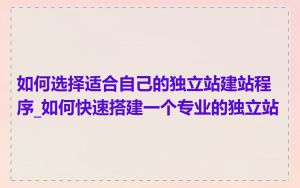 如何选择适合自己的独立站建站程序_如何快速搭建一个专业的独立站